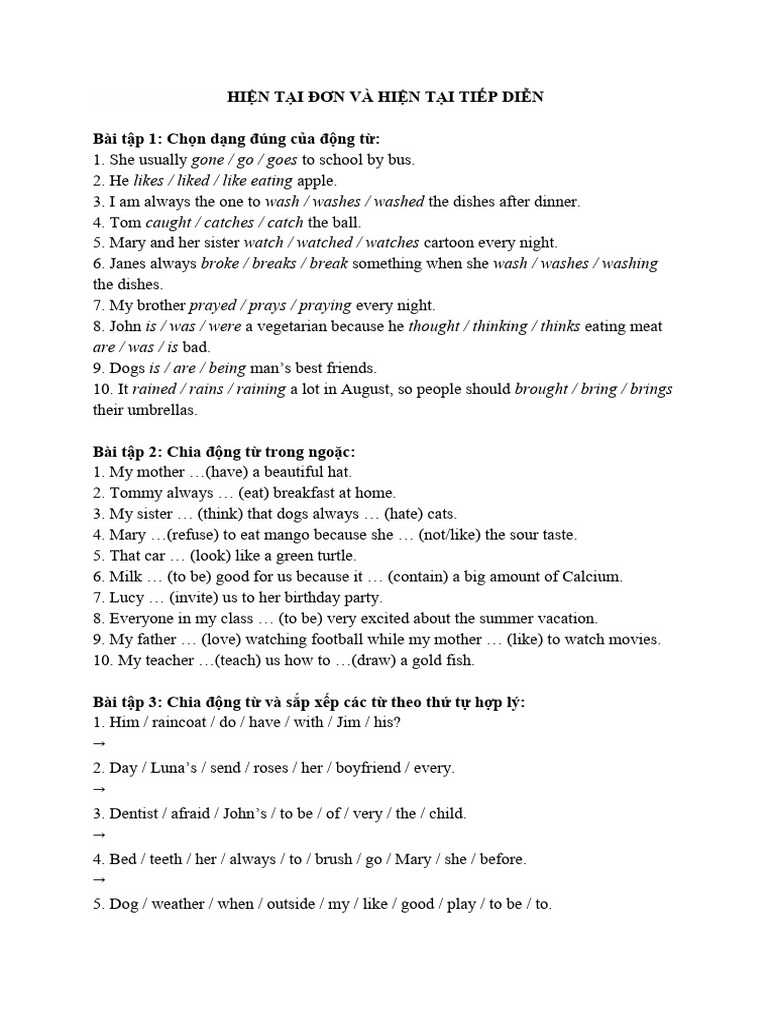 HIỆN TẠI ĐƠN VÀ HIỆN TẠI TIẾP DIỄN

Bài tập 1: Chọn dạng đúng của động từ:
1. She usually gone / go / goes to school by bus.
2. He likes / liked / like eating apple.
3. I am always the one to wash / washes / washed the dishes after dinner.
4. Tom caught / catches / catch the ball.
5. Mary and her sister watch / watched / watches cartoon every night.
6. Janes always broke / breaks / break something when she wash / washes / washing the dishes.
7. My brother prayed / prays / praying every night.
8. John is / was / were a vegetarian because he thought / thinking / thinks eating meat are / was / is bad.
9. Dogs is / are / being man's best friends.
10. It rained / rains / raining a lot in August, so people should brought / bring / brings their umbrellas.

Bài tập 2: Chia động từ trong ngoặc:
1. My mother …(have) a beautiful hat.
2. Tommy always … (eat) breakfast at home.
3. My sister … (think) that dogs always … (hate) cats.
4. Mary …(refuse) to eat mango because she … (not/like) the sour taste.
5. That car … (look) like a green turtle.
6. Milk … (to be) good for us because it … (contain) a big amount of Calcium.
7. Lucy … (invite) us to her birthday party.
8. Everyone in my class … (to be) very excited about the summer vacation.
9. My father … (love) watching football while my mother … (like) to watch movies.
10. My teacher …(teach) us how to …(draw) a gold fish.

Bài tập 3: Chia động từ và sắp xếp các từ theo thứ tự hợp lý:
1. Him / raincoat / do / have / with / Jim / his?
→
2. Day / Luna's / send / roses / her / boyfriend / every.
→
3. Dentist / afraid / John's / to be / of / very / the / child.
→
4. Bed / teeth / her / always / to / brush / go / Mary / she / before.
→
5. Dog / weather / when / outside / my / like / good / play / to be / to.